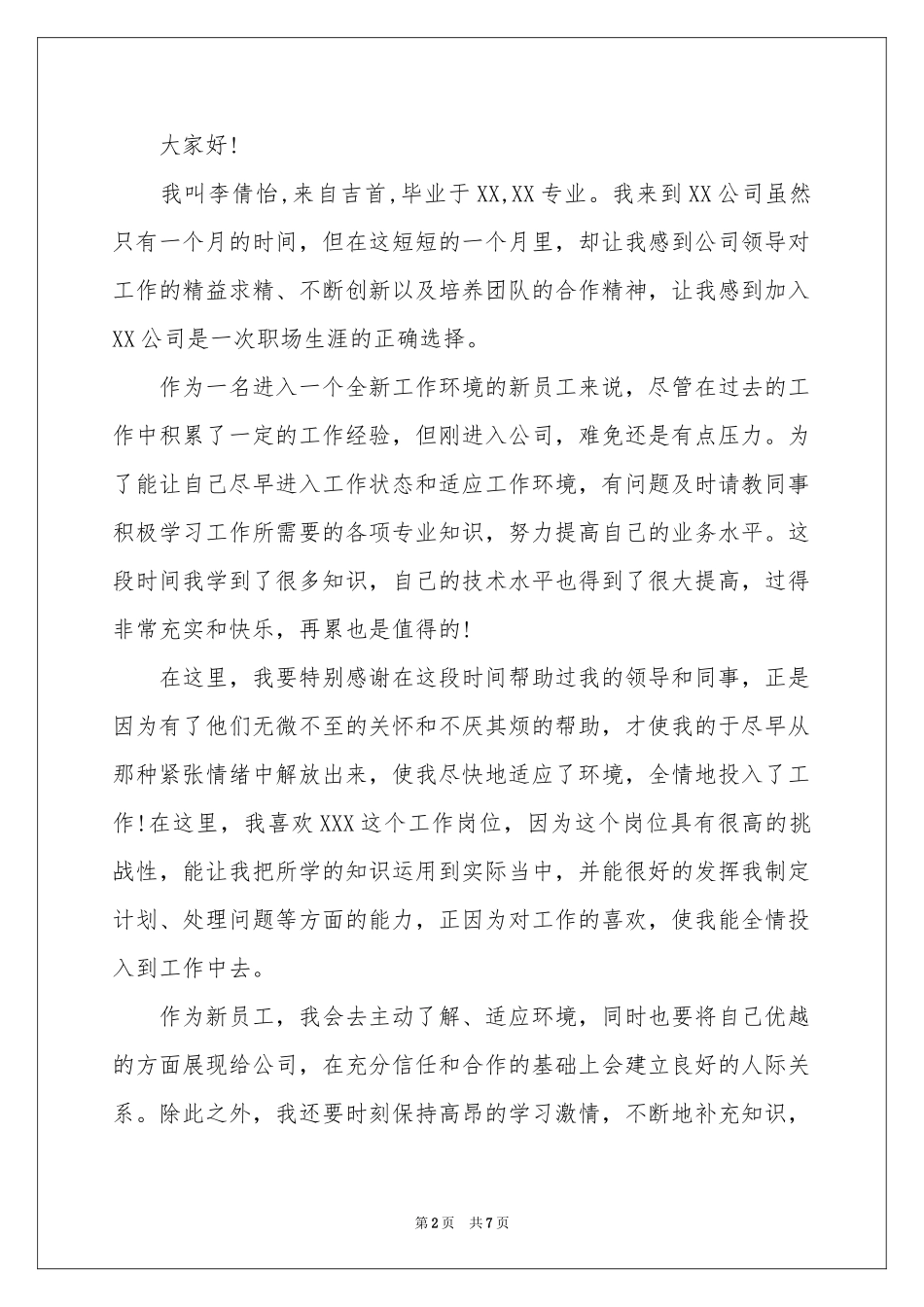 大家好!

我叫李倩怡,来自吉首,毕业于XX,XX专业。我来到XX公司虽然只有一个月的时间，但在这短短的一个月里，却让我感到公司领导对工作的精益求精、不断创新以及培养团队的合作精神，让我感到加入XX公司是一次职场生涯的正确选择。

作为一名进入一个全新工作环境的新员工来说，尽管在过去的工作中积累了一定的工作经验，但刚进入公司，难免还是有点压力。为了能让自己尽早进入工作状态和适应工作环境，有问题及时请教同事积极学习工作所需要的各项专业知识，努力提高自己的业务水平。这段时间我学到了很多知识，自己的技术水平也得到了很大提高，过得非常充实和快乐，再累也是值得的!

在这里，我要特别感谢在这段时间帮助过我的领导和同事，正是因为有了他们无微不至的关怀和不厌其烦的帮助，才使我的于尽早从那种紧张情绪中解放出来，使我尽快地适应了环境，全情地投入了工作!在这里，我喜欢XXX这个工作岗位，因为这个岗位具有很高的挑战性，能让我把所学的知识运用到实际当中，并能很好的发挥我制定计划、处理问题等方面的能力，正因为对工作的喜欢，使我能全情投入到工作中去。

作为新员工，我会去主动了解、适应环境，同时也要将自己优越的方面展现给公司，在充分信任和合作的基础上会建立良好的人际关系。除此之外，我还要时刻保持高昂的学习激情，不断地补充知识，

第2页 共7页